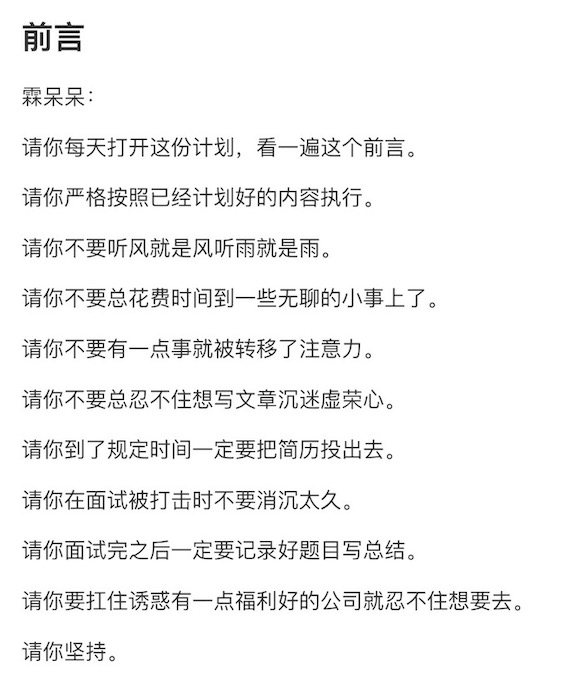 前言

霖呆呆：

请你每天打开这份计划，看一遍这个前言。

请你严格按照已经计划好的内容执行。

请你不要听风就是风听雨就是雨。

请你不要总花费时间到一些无聊的小事上了。

请你不要有一点事就被转移了注意力。

请你不要总忍不住想写文章沉迷虚荣心。

请你到了规定时间一定要把简历投出去。

请你在面试被打击时不要消沉太久。

请你面试完之后一定要记录好题目写总结。

请你要扛住诱惑有一点福利好的公司就忍不住想要去。

请你坚持。